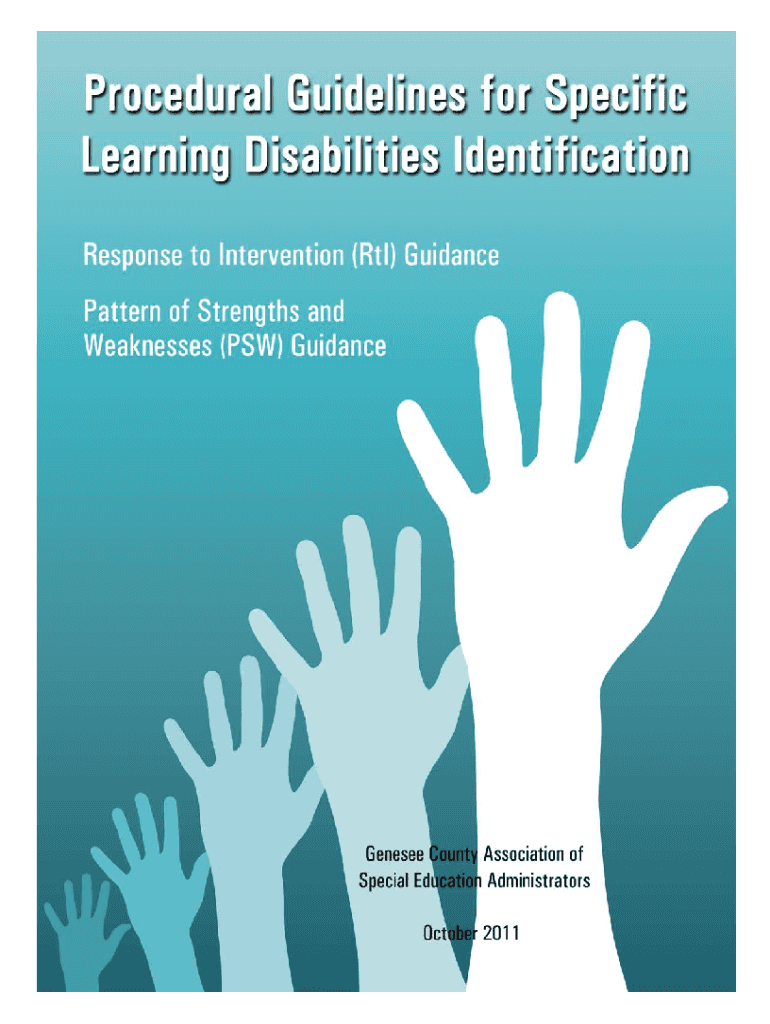 Procedural Guidelines for Specific Learning Disabilities Identification

Response to Intervention (RtI) Guidance

Pattern of Strengths and Weaknesses (PSW) Guidance

Genesee County Association of Special Education Administrators

October 2011